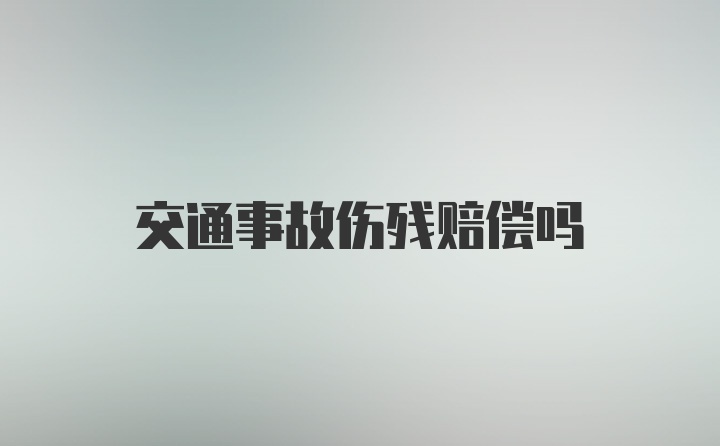 交通事故伤残赔偿吗